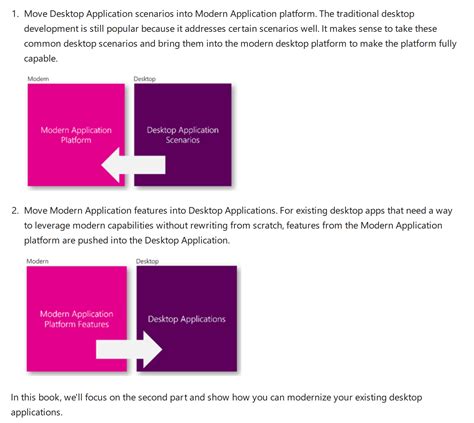 1. Move Desktop Application scenarios into Modern Application platform. The traditional desktop development is still popular because it addresses certain scenarios well. It makes sense to take these common desktop scenarios and bring them into the modern desktop platform to make the platform fully capable.

Modern

Modern Application Platform

Desktop

Desktop Application Scenarios

2. Move Modern Application features into Desktop Applications. For existing desktop apps that need a way to leverage modern capabilities without rewriting from scratch, features from the Modern Application platform are pushed into the Desktop Application.

Modern

Modern Application Platform Features

Desktop

Desktop Applications

In this book, we'll focus on the second part and show how you can modernize your existing desktop applications.